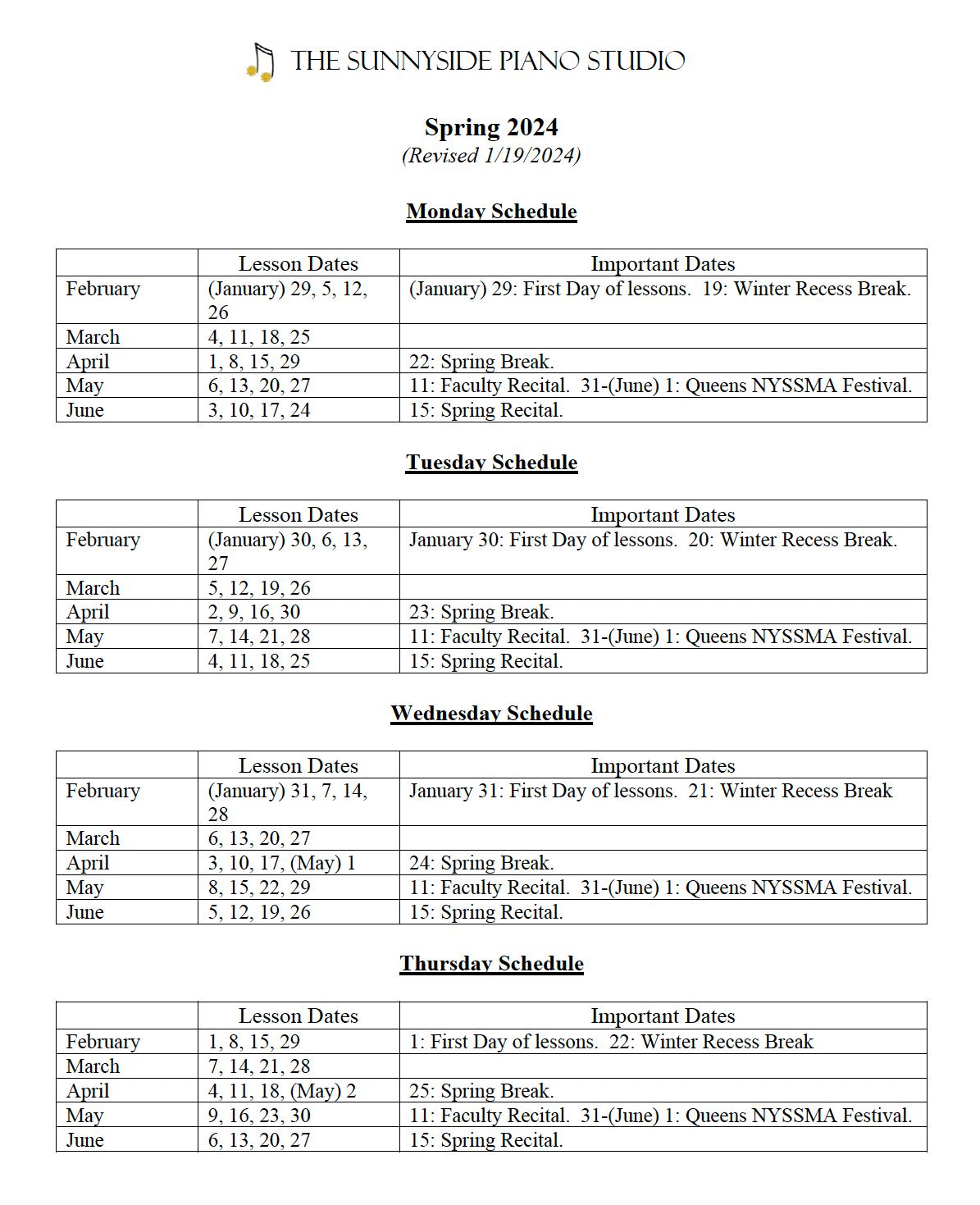 THE SUNNYSIDE PIANO STUDIO

Spring 2024
(Revised 1/19/2024)

Monday Schedule

| | Lesson Dates | Important Dates |
|---|---|---|
| February | (January) 29, 5, 12, 26 | (January) 29: First Day of lessons. 19: Winter Recess Break. |
| March | 4, 11, 18, 25 | |
| April | 1, 8, 15, 29 | 22: Spring Break. |
| May | 6, 13, 20, 27 | 11: Faculty Recital. 31-(June) 1: Queens NYSSMA Festival. |
| June | 3, 10, 17, 24 | 15: Spring Recital. |

Tuesday Schedule

| | Lesson Dates | Important Dates |
|---|---|---|
| February | (January) 30, 6, 13, 27 | January 30: First Day of lessons. 20: Winter Recess Break. |
| March | 5, 12, 19, 26 | |
| April | 2, 9, 16, 30 | 23: Spring Break. |
| May | 7, 14, 21, 28 | 11: Faculty Recital. 31-(June) 1: Queens NYSSMA Festival. |
| June | 4, 11, 18, 25 | 15: Spring Recital. |

Wednesday Schedule

| | Lesson Dates | Important Dates |
|---|---|---|
| February | (January) 31, 7, 14, 28 | January 31: First Day of lessons. 21: Winter Recess Break |
| March | 6, 13, 20, 27 | |
| April | 3, 10, 17, (May) 1 | 24: Spring Break. |
| May | 8, 15, 22, 29 | 11: Faculty Recital. 31-(June) 1: Queens NYSSMA Festival. |
| June | 5, 12, 19, 26 | 15: Spring Recital. |

Thursday Schedule

| | Lesson Dates | Important Dates |
|---|---|---|
| February | 1, 8, 15, 29 | 1: First Day of lessons. 22: Winter Recess Break |
| March | 7, 14, 21, 28 | |
| April | 4, 11, 18, (May) 2 | 25: Spring Break. |
| May | 9, 16, 23, 30 | 11: Faculty Recital. 31-(June) 1: Queens NYSSMA Festival. |
| June | 6, 13, 20, 27 | 15: Spring Recital. |